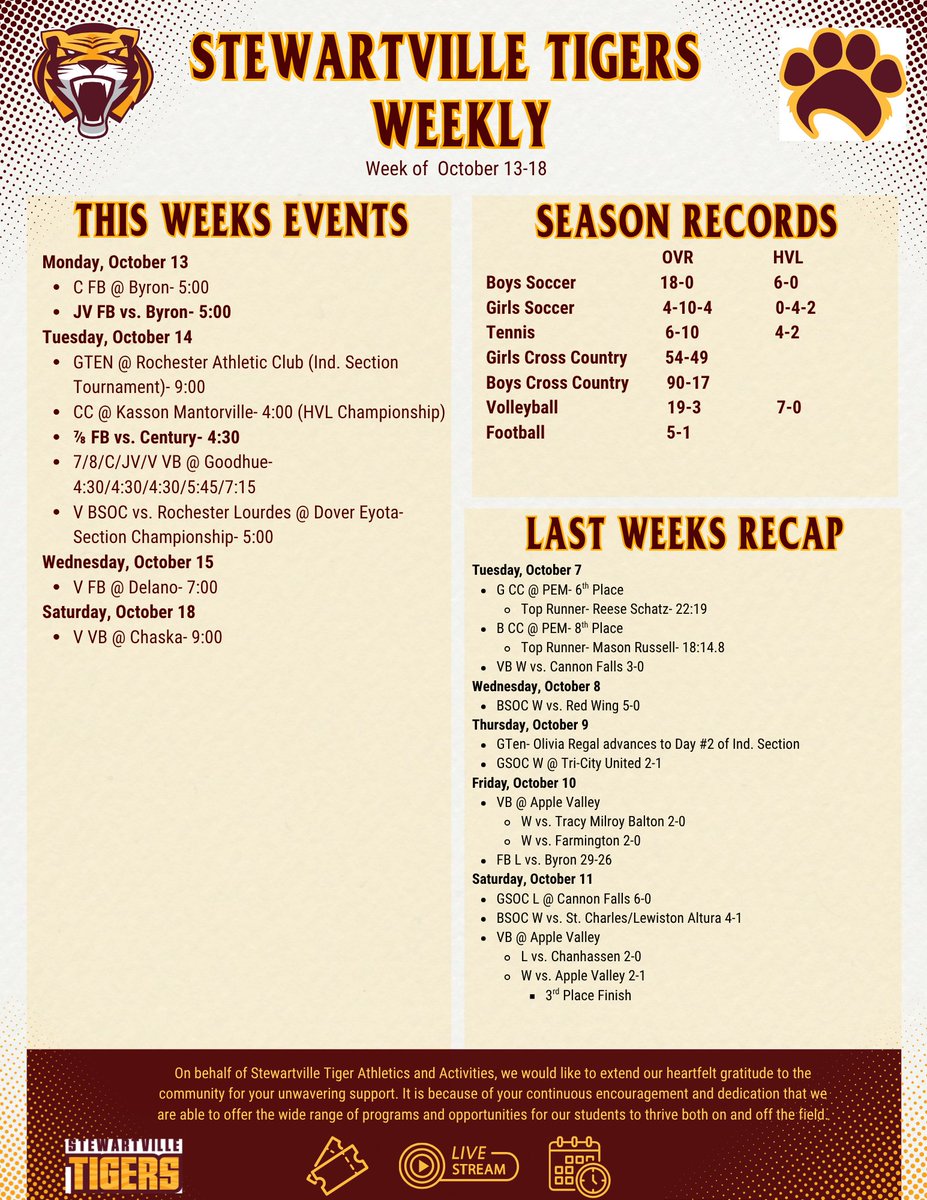 STEWARTVILLE TIGERS WEEKLY

Week of October 13-18

THIS WEEKS EVENTS

Monday, October 13
- C FB @ Byron- 5:00
- JV FB vs. Byron- 5:00

Tuesday, October 14
- GTEN @ Rochester Athletic Club (Ind. Section Tournament)- 9:00
- CC @ Kasson Mantorville- 4:00 (HVL Championship)
- ⅞ FB vs. Century- 4:30
- 7/8/C/JV/V VB @ Goodhue- 4:30/4:30/4:30/5:45/7:15
- V BSOC vs. Rochester Lourdes @ Dover Eyota- Section Championship- 5:00

Wednesday, October 15
- V FB @ Delano- 7:00

Saturday, October 18
- V VB @ Chaska- 9:00

SEASON RECORDS

| | OVR | HVL |
|---|---|---|
| Boys Soccer | 18-0 | 6-0 |
| Girls Soccer | 4-10-4 | 0-4-2 |
| Tennis | 6-10 | 4-2 |
| Girls Cross Country | 54-49 | |
| Boys Cross Country | 90-17 | |
| Volleyball | 19-3 | 7-0 |
| Football | 5-1 | |

LAST WEEKS RECAP

Tuesday, October 7
- G CC @ PEM- 6th Place
  - Top Runner- Reese Schatz- 22:19
- B CC @ PEM- 8th Place
  - Top Runner- Mason Russell- 18:14.8
- VB W vs. Cannon Falls 3-0

Wednesday, October 8
- BSOC W vs. Red Wing 5-0

Thursday, October 9
- GTen- Olivia Regal advances to Day #2 of Ind. Section
- GSOC W @ Tri-City United 2-1

Friday, October 10
- VB @ Apple Valley
  - W vs. Tracy Milroy Balton 2-0
  - W vs. Farmington 2-0
- FB L vs. Byron 29-26

Saturday, October 11
- GSOC L @ Cannon Falls 6-0
- BSOC W vs. St. Charles/Lewiston Altura 4-1
- VB @ Apple Valley
  - L vs. Chanhassen 2-0
  - W vs. Apple Valley 2-1
    - 3rd Place Finish

On behalf of Stewartville Tiger Athletics and Activities, we would like to extend our heartfelt gratitude to the community for your unwavering support. It is because of your continuous encouragement and dedication that we are able to offer the wide range of programs and opportunities for our students to thrive both on and off the field.

STEWARTVILLE TIGERS

LIVE STREAM